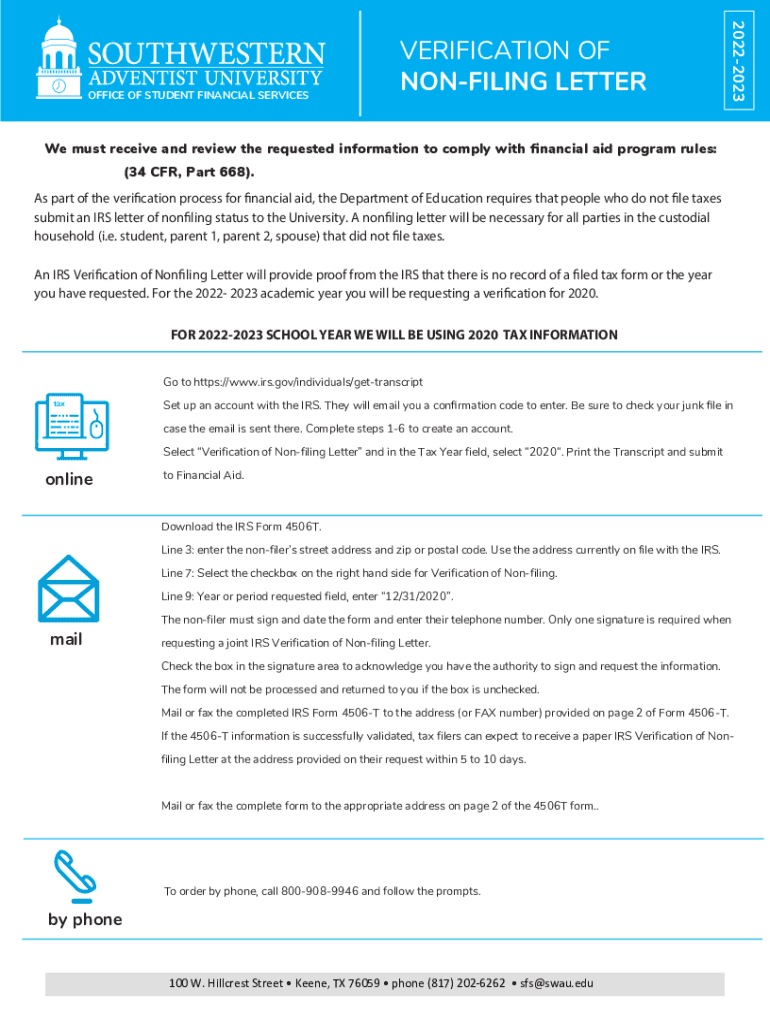 SOUTHWESTERN
ADVENTIST UNIVERSITY
OFFICE OF STUDENT FINANCIAL SERVICES

VERIFICATION OF
NON-FILING LETTER

2022-2023

We must receive and review the requested information to comply with financial aid program rules: (34 CFR, Part 668).

As part of the verification process for financial aid, the Department of Education requires that people who do not file taxes submit an IRS letter of nonfiling status to the University. A nonfiling letter will be necessary for all parties in the custodial household (i.e. student, parent 1, parent 2, spouse) that did not file taxes.

An IRS Verification of Nonfiling Letter will provide proof from the IRS that there is no record of a filed tax form or the year you have requested. For the 2022- 2023 academic year you will be requesting a verification for 2020.

FOR 2022-2023 SCHOOL YEAR WE WILL BE USING 2020 TAX INFORMATION

tax

online

Go to https://www.irs.gov/individuals/get-transcript

Set up an account with the IRS. They will email you a confirmation code to enter. Be sure to check your junk file in case the email is sent there. Complete steps 1-6 to create an account.

Select "Verification of Non-filing Letter" and in the Tax Year field, select "2020". Print the Transcript and submit to Financial Aid.

mail

Download the IRS Form 4506T.

Line 3: enter the non-filer's street address and zip or postal code. Use the address currently on file with the IRS.

Line 7: Select the checkbox on the right hand side for Verification of Non-filing.

Line 9: Year or period requested field, enter "12/31/2020".

The non-filer must sign and date the form and enter their telephone number. Only one signature is required when requesting a joint IRS Verification of Non-filing Letter.

Check the box in the signature area to acknowledge you have the authority to sign and request the information.

The form will not be processed and returned to you if the box is unchecked.

Mail or fax the completed IRS Form 4506-T to the address (or FAX number) provided on page 2 of Form 4506-T.

If the 4506-T information is successfully validated, tax filers can expect to receive a paper IRS Verification of Non-filing Letter at the address provided on their request within 5 to 10 days.

Mail or fax the complete form to the appropriate address on page 2 of the 4506T form..

by phone

To order by phone, call 800-908-9946 and follow the prompts.

100 W. Hillcrest Street • Keene, TX 76059 • phone (817) 202-6262 • sfs@swau.edu